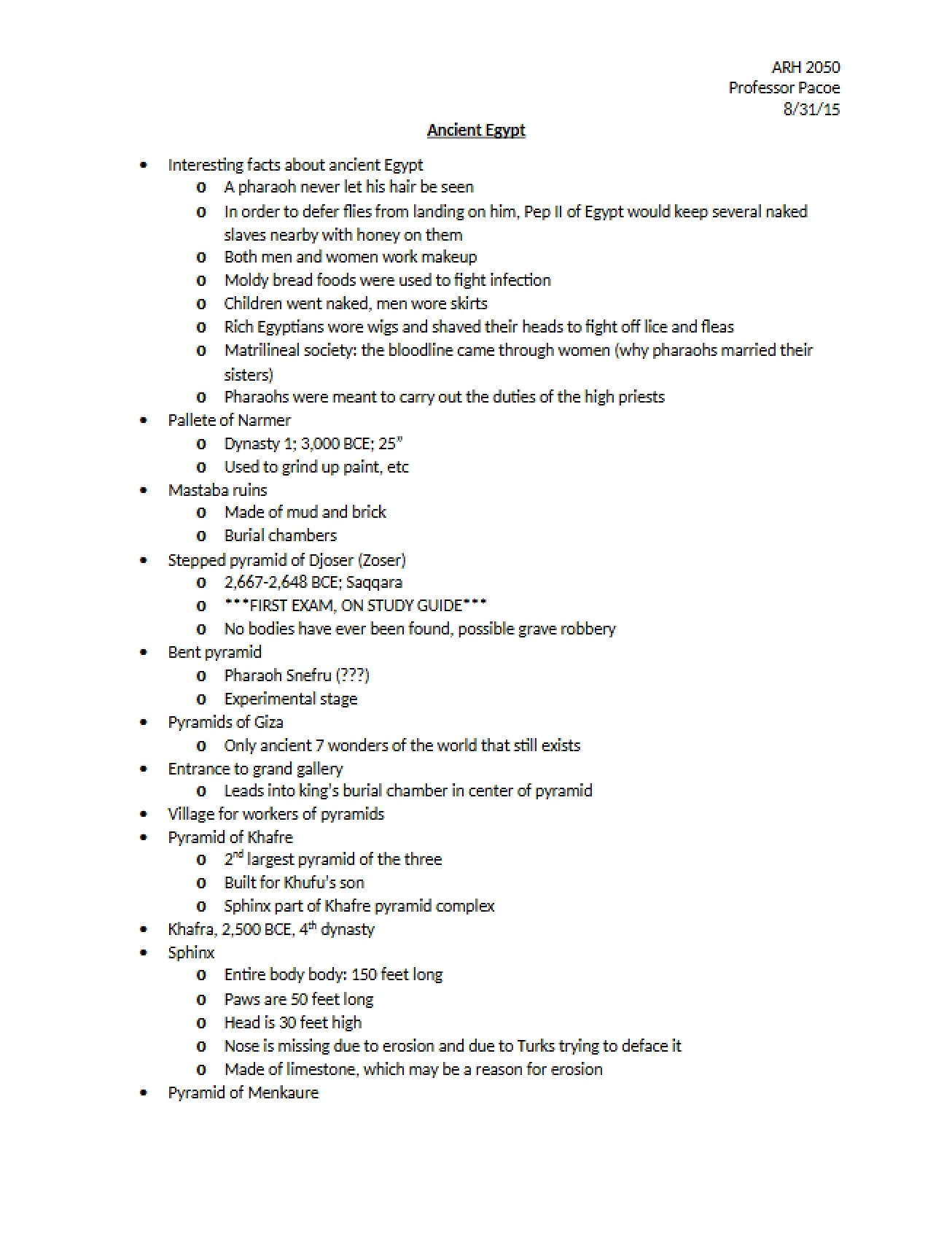 ARH 2050
Professor Pacoe
8/31/15

Ancient Egypt

• Interesting facts about ancient Egypt
o A pharaoh never let his hair be seen
o In order to defer flies from landing on him, Pep II of Egypt would keep several naked slaves nearby with honey on them
o Both men and women work makeup
o Moldy bread foods were used to fight infection
o Children went naked, men wore skirts
o Rich Egyptians wore wigs and shaved their heads to fight off lice and fleas
o Matrilineal society: the bloodline came through women (why pharaohs married their sisters)
o Pharaohs were meant to carry out the duties of the high priests
• Pallete of Narmer
o Dynasty 1; 3,000 BCE; 25"
o Used to grind up paint, etc
• Mastaba ruins
o Made of mud and brick
o Burial chambers
• Stepped pyramid of Djoser (Zoser)
o 2,667-2,648 BCE; Saqqara
o ***FIRST EXAM, ON STUDY GUIDE***
o No bodies have ever been found, possible grave robbery
• Bent pyramid
o Pharaoh Snefru (???)
o Experimental stage
• Pyramids of Giza
o Only ancient 7 wonders of the world that still exists
• Entrance to grand gallery
o Leads into king's burial chamber in center of pyramid
• Village for workers of pyramids
• Pyramid of Khafre
o 2nd largest pyramid of the three
o Built for Khufu's son
o Sphinx part of Khafre pyramid complex
• Khafra, 2,500 BCE, 4th dynasty
• Sphinx
o Entire body body: 150 feet long
o Paws are 50 feet long
o Head is 30 feet high
o Nose is missing due to erosion and due to Turks trying to deface it
o Made of limestone, which may be a reason for erosion
• Pyramid of Menkaure